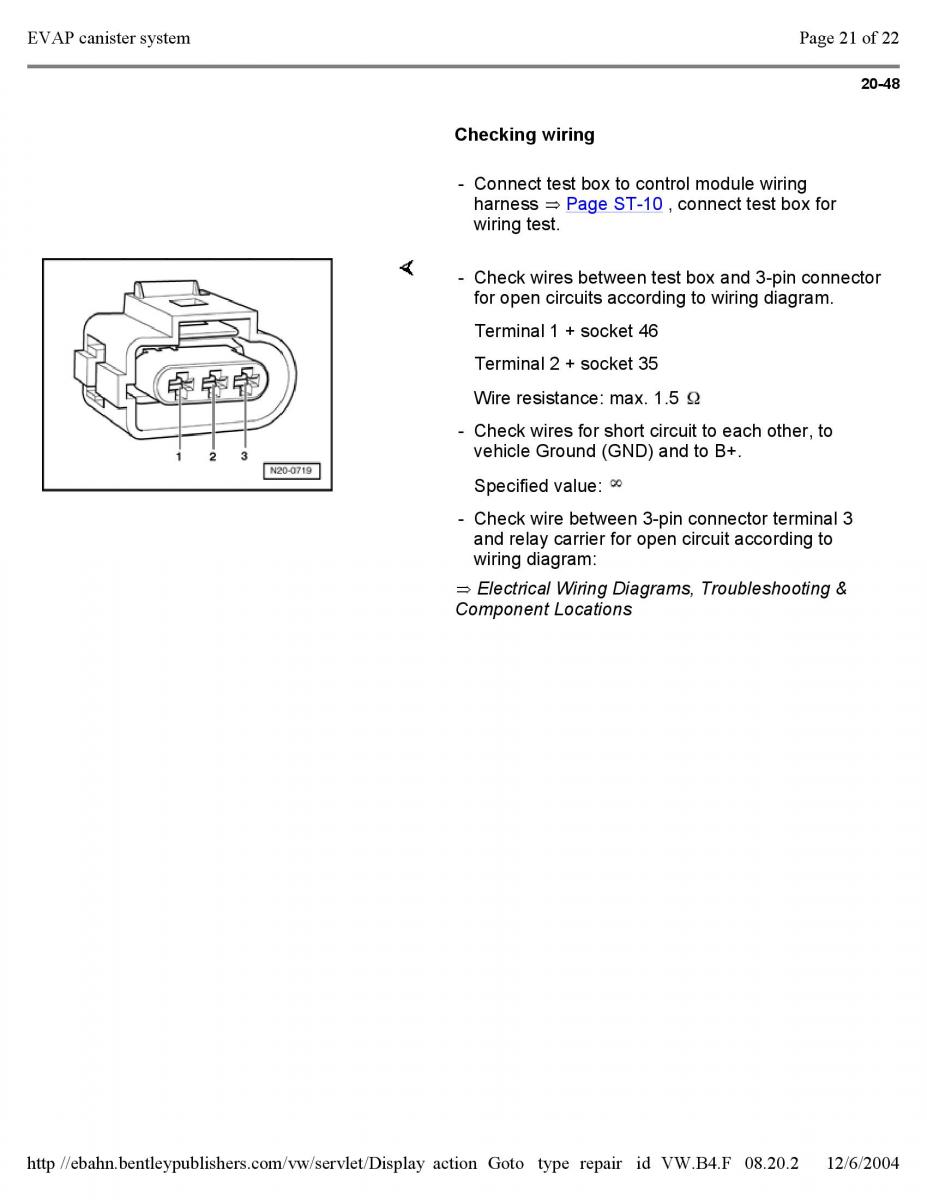 EVAP canister system

Page 21 of 22

20-48

Checking wiring

- Connect test box to control module wiring harness ⇒ Page ST-10 , connect test box for wiring test.

1 2 3

N20-0719

- Check wires between test box and 3-pin connector for open circuits according to wiring diagram.

Terminal 1 + socket 46

Terminal 2 + socket 35

Wire resistance: max. 1.5 $\Omega$

- Check wires for short circuit to each other, to vehicle Ground (GND) and to B+.

Specified value: $\infty$

- Check wire between 3-pin connector terminal 3 and relay carrier for open circuit according to wiring diagram:

⇒ Electrical Wiring Diagrams, Troubleshooting & Component Locations

http //ebahn.bentleypublishers.com/vw/servlet/Display action Goto type repair id VW.B4.F 08.20.2 12/6/2004